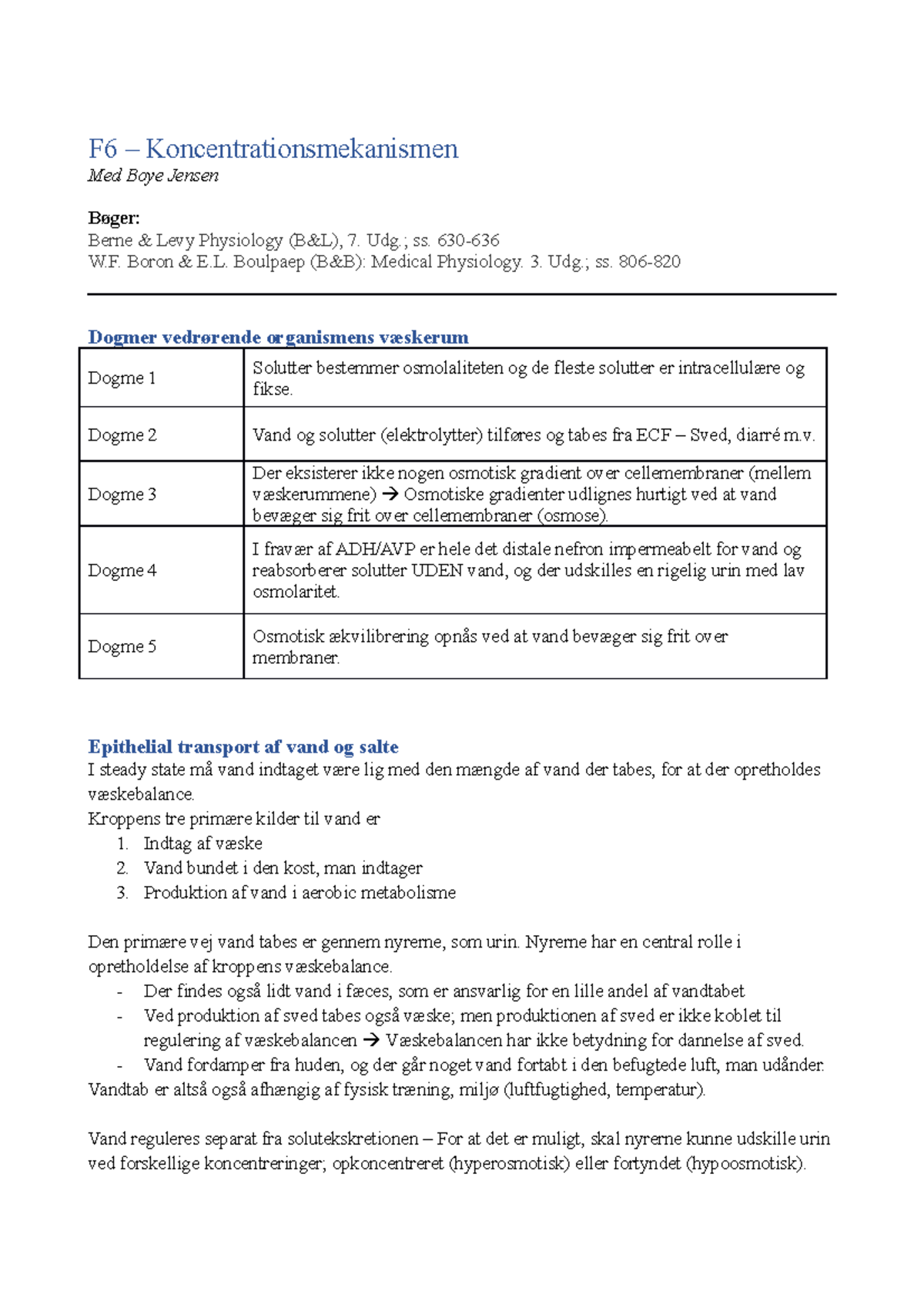 F6 – Koncentrationsmekanismen
Med Boye Jensen

Bøger:
Berne & Levy Physiology (B&L), 7. Udg.; ss. 630-636
W.F. Boron & E.L. Boulpaep (B&B): Medical Physiology. 3. Udg.; ss. 806-820

Dogmer vedrørende organismens væskerum

| Dogme 1 | Solutter bestemmer osmolaliteten og de fleste solutter er intracellulære og fikse. |
|---|---|
| Dogme 2 | Vand og solutter (elektrolytter) tilføres og tabes fra ECF – Sved, diarré m.v. |
| Dogme 3 | Der eksisterer ikke nogen osmotisk gradient over cellemembraner (mellem væskerummene) → Osmotiske gradienter udlignes hurtigt ved at vand bevæger sig frit over cellemembraner (osmose). |
| Dogme 4 | I fravær af ADH/AVP er hele det distale nefron impermeabelt for vand og reabsorberer solutter UDEN vand, og der udskilles en rigelig urin med lav osmolaritet. |
| Dogme 5 | Osmotisk ækvilibrering opnås ved at vand bevæger sig frit over membraner. |

Epithelial transport af vand og salte
I steady state må vand indtaget være lig med den mængde af vand der tabes, for at der opretholdes væskebalance.
Kroppens tre primære kilder til vand er
1. Indtag af væske
2. Vand bundet i den kost, man indtager
3. Produktion af vand i aerobic metabolisme

Den primære vej vand tabes er gennem nyrerne, som urin. Nyrerne har en central rolle i opretholdelse af kroppens væskebalance.
- Der findes også lidt vand i fæces, som er ansvarlig for en lille andel af vandtabet
- Ved produktion af sved tabes også væske; men produktionen af sved er ikke koblet til regulering af væskebalancen → Væskebalancen har ikke betydning for dannelse af sved.
- Vand fordamper fra huden, og der går noget vand fortabt i den befugtede luft, man udånder.
Vandtab er altså også afhængig af fysisk træning, miljø (luftfugtighed, temperatur).

Vand reguleres separat fra solutekskretionen – For at det er muligt, skal nyrerne kunne udskille urin ved forskellige koncentreringer; opkoncentreret (hyperosmotisk) eller fortyndet (hypoosmotisk).